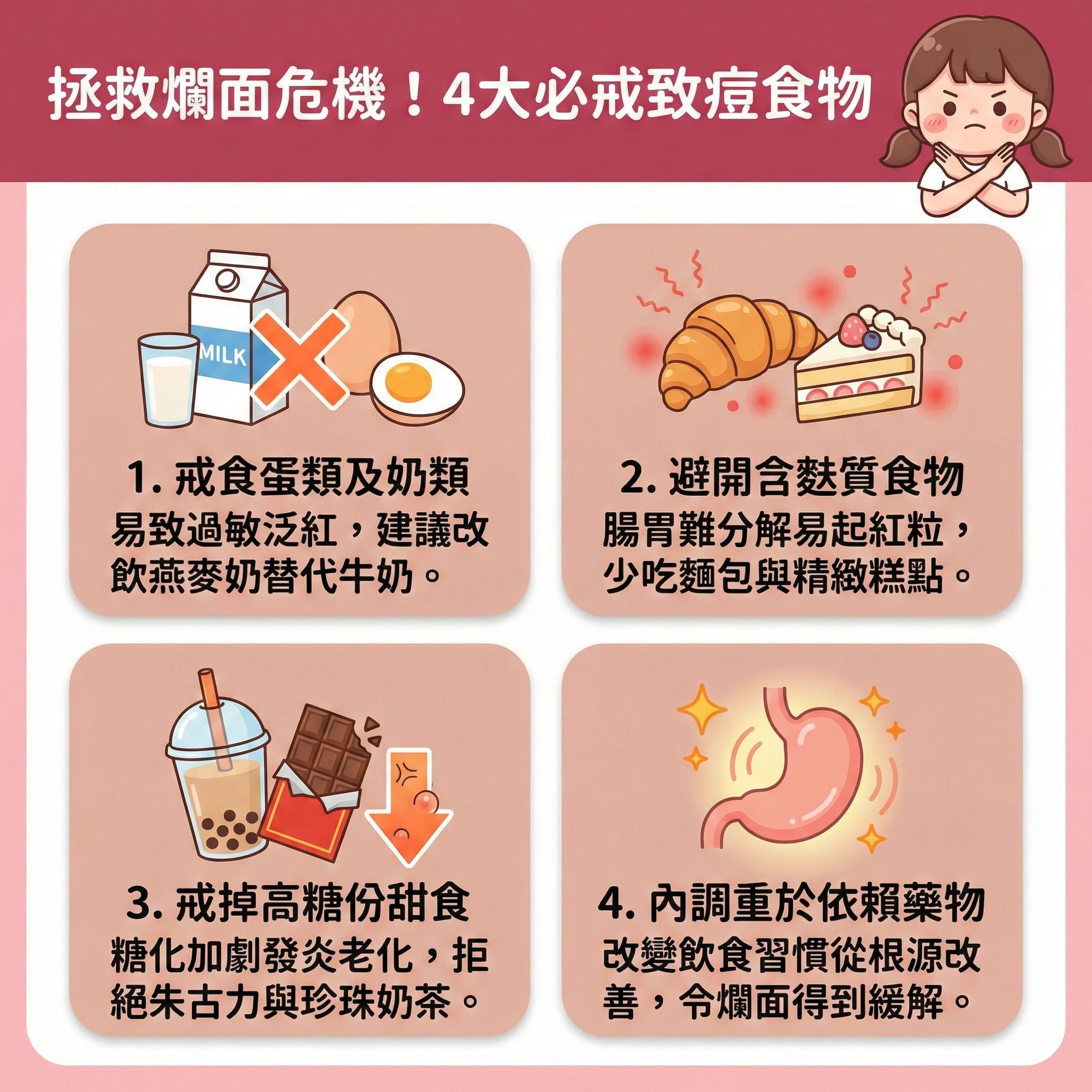 拯救爛面危機！4大必戒致痘食物

MILK

1. 戒食蛋類及奶類
易致過敏泛紅，建議改飲燕麥奶替代牛奶。

2. 避開含麩質食物
腸胃難分解易起紅粒，少吃麵包與精緻糕點。

3. 戒掉高糖份甜食
糖化加劇發炎老化，拒絕朱古力與珍珠奶茶。

4. 內調重於依賴藥物
改變飲食習慣從根源改善，令爛面得到緩解。